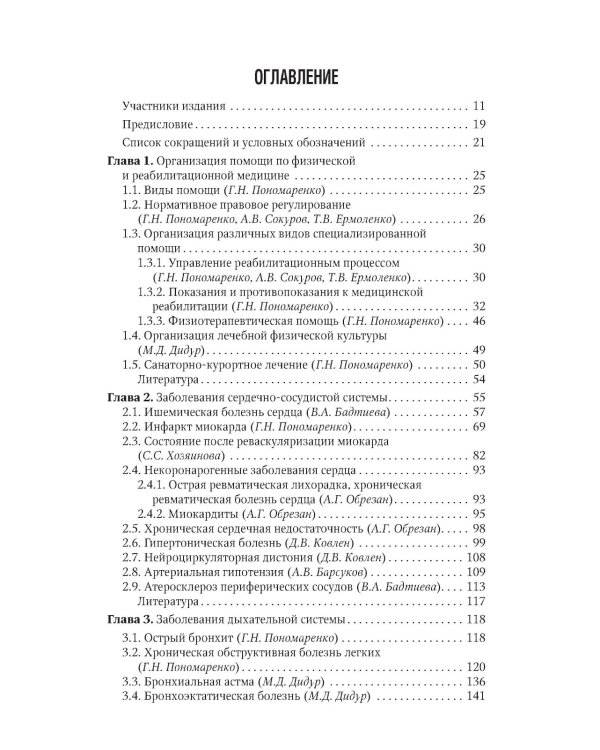 ОГЛАВЛЕНИЕ

Участники издания 11

Предисловие 19

Список сокращений и условных обозначений 21

Глава 1. Организация помощи по физической и реабилитационной медицине 25

1.1. Виды помощи (Г.Н. Пономаренко) 25

1.2. Нормативное правовое регулирование (Г.Н. Пономаренко, А.В. Сокуров, Т.В. Ермоленко) 26

1.3. Организация различных видов специализированной помощи 30

1.3.1. Управление реабилитационным процессом (Г.Н. Пономаренко, А.В. Сокуров, Т.В. Ермоленко) 30

1.3.2. Показания и противопоказания к медицинской реабилитации (Г.Н. Пономаренко) 32

1.3.3. Физиотерапевтическая помощь (Г.Н. Пономаренко) 46

1.4. Организация лечебной физической культуры (М.Д. Дидур) 49

1.5. Санаторно-курортное лечение (Г.Н. Пономаренко) 50

Литература 54

Глава 2. Заболевания сердечно-сосудистой системы 55

2.1. Ишемическая болезнь сердца (В.А. Бадтиева) 57

2.2. Инфаркт миокарда (Г.Н. Пономаренко) 69

2.3. Состояние после реваскуляризации миокарда (С.С. Хозяинова) 82

2.4. Некоронарогенные заболевания сердца 93

2.4.1. Острая ревматическая лихорадка, хроническая ревматическая болезнь сердца (А.Г. Обрезан) 93

2.4.2. Миокардиты (А.Г. Обрезан) 95

2.5. Хроническая сердечная недостаточность (А.Г. Обрезан) 98

2.6. Гипертоническая болезнь (Д.В. Ковлен) 99

2.7. Нейроциркуляторная дистония (Д.В. Ковлен) 108

2.8. Артериальная гипотензия (А.В. Барсуков) 109

2.9. Атеросклероз периферических сосудов (В.А. Бадтиева) 113

Литература 117

Глава 3. Заболевания дыхательной системы 118

3.1. Острый бронхит (Г.Н. Пономаренко) 118

3.2. Хроническая обструктивная болезнь легких (Г.Н. Пономаренко) 120

3.3. Бронхиальная астма (М.Д. Дидур) 136

3.4. Бронхоэктатическая болезнь (М.Д. Дидур) 141